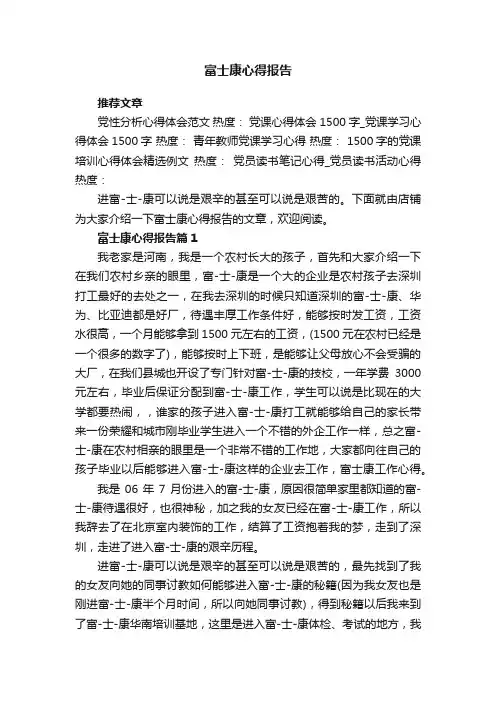 富士康心得报告

推荐文章

党性分析心得体会范文 热度： 党课心得体会 1500 字_党课学习心得体会 1500 字 热度： 青年教师党课学习心得 热度： 1500 字的党课培训心得体会精选例文 热度： 党员读书笔记心得_党员读书活动心得 热度：

进富-士-康可以说是艰辛的甚至可以说是艰苦的。下面就由店铺为大家介绍一下富士康心得报告的文章，欢迎阅读。

富士康心得报告篇 1

我老家是河南，我是一个农村长大的孩子，首先和大家介绍一下在我们农村乡亲的眼里，富-士-康是一个大的企业是农村孩子去深圳打工最好的去处之一，在我去深圳的时候只知道深圳的富-士-康、华为、比亚迪都是好厂，待遇丰厚工作条件好，能够按时发工资，工资水很高，一个月能够拿到 1500 元左右的工资，(1500 元在农村已经是一个很多的数字了)，能够按时上下班，是能够让父母放心不会受骗的大厂，在我们县城也开设了专门针对富-士-康的技校，一年学费 3000 元左右，毕业后保证分配到富-士-康工作，学生可以说是比现在的大学都要热闹，，谁家的孩子进入富-士-康打工就能够给自己的家长带来一份荣耀和城市刚毕业学生进入一个不错的外企工作一样，总之富-士-康在农村相亲的眼里是一个非常不错的工作地，大家都向往自己的孩子毕业以后能够进入富-士-康这样的企业去工作，富士康工作心得。

我是 06 年 7 月份进入的富-士-康，原因很简单家里都知道的富-士-康待遇很好，也很神秘，加之我的女友已经在富-士-康工作，所以我辞去了在北京室内装饰的工作，结算了工资抱着我的梦，走到了深圳，走进了进入富-士-康的艰辛历程。

进富-士-康可以说是艰辛的甚至可以说是艰苦的，最先找到了我的女友向她的同事讨教如何能够进入富-士-康的秘籍(因为我女友也是刚进富-士-康半个月时间，所以向她同事讨教)，得到秘籍以后我来到了富-士-康华南培训基地，这里是进入富-士-康体检、考试的地方，我